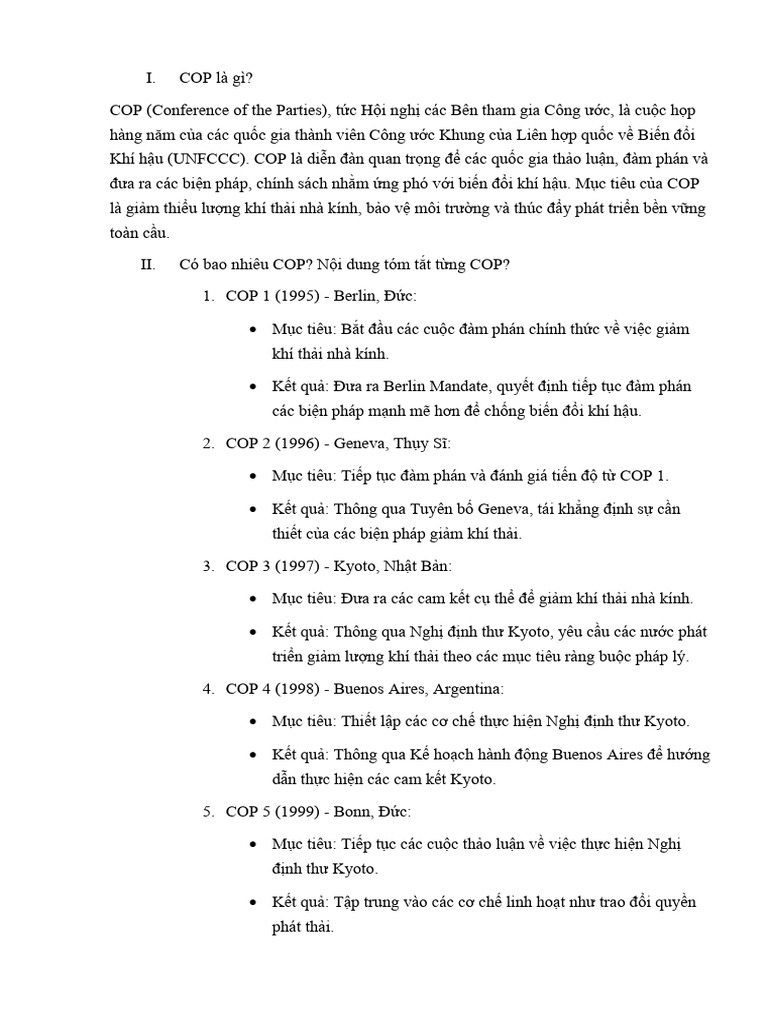 I. COP là gì?

COP (Conference of the Parties), tức Hội nghị các Bên tham gia Công ước, là cuộc họp hàng năm của các quốc gia thành viên Công ước Khung của Liên hợp quốc về Biến đổi Khí hậu (UNFCCC). COP là diễn đàn quan trọng để các quốc gia thảo luận, đàm phán và đưa ra các biện pháp, chính sách nhằm ứng phó với biến đổi khí hậu. Mục tiêu của COP là giảm thiểu lượng khí thải nhà kính, bảo vệ môi trường và thúc đẩy phát triển bền vững toàn cầu.

II. Có bao nhiêu COP? Nội dung tóm tắt từng COP?

1. COP 1 (1995) - Berlin, Đức:

• Mục tiêu: Bắt đầu các cuộc đàm phán chính thức về việc giảm khí thải nhà kính.

• Kết quả: Đưa ra Berlin Mandate, quyết định tiếp tục đàm phán các biện pháp mạnh mẽ hơn để chống biến đổi khí hậu.

2. COP 2 (1996) - Geneva, Thụy Sĩ:

• Mục tiêu: Tiếp tục đàm phán và đánh giá tiến độ từ COP 1.

• Kết quả: Thông qua Tuyên bố Geneva, tái khẳng định sự cần thiết của các biện pháp giảm khí thải.

3. COP 3 (1997) - Kyoto, Nhật Bản:

• Mục tiêu: Đưa ra các cam kết cụ thể để giảm khí thải nhà kính.

• Kết quả: Thông qua Nghị định thư Kyoto, yêu cầu các nước phát triển giảm lượng khí thải theo các mục tiêu ràng buộc pháp lý.

4. COP 4 (1998) - Buenos Aires, Argentina:

• Mục tiêu: Thiết lập các cơ chế thực hiện Nghị định thư Kyoto.

• Kết quả: Thông qua Kế hoạch hành động Buenos Aires để hướng dẫn thực hiện các cam kết Kyoto.

5. COP 5 (1999) - Bonn, Đức:

• Mục tiêu: Tiếp tục các cuộc thảo luận về việc thực hiện Nghị định thư Kyoto.

• Kết quả: Tập trung vào các cơ chế linh hoạt như trao đổi quyền phát thải.